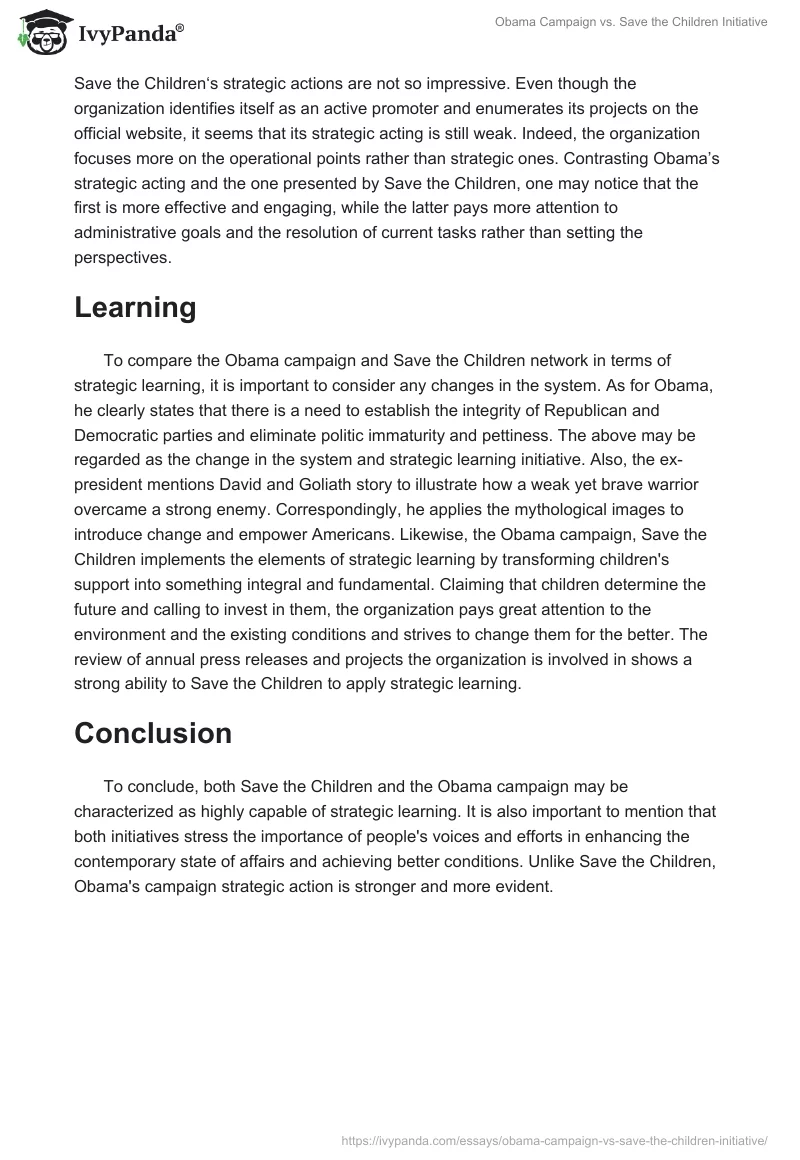 IvyPanda®

Obama Campaign vs. Save the Children Initiative

Save the Children's strategic actions are not so impressive. Even though the organization identifies itself as an active promoter and enumerates its projects on the official website, it seems that its strategic acting is still weak. Indeed, the organization focuses more on the operational points rather than strategic ones. Contrasting Obama's strategic acting and the one presented by Save the Children, one may notice that the first is more effective and engaging, while the latter pays more attention to administrative goals and the resolution of current tasks rather than setting the perspectives.

Learning

To compare the Obama campaign and Save the Children network in terms of strategic learning, it is important to consider any changes in the system. As for Obama, he clearly states that there is a need to establish the integrity of Republican and Democratic parties and eliminate politic immaturity and pettiness. The above may be regarded as the change in the system and strategic learning initiative. Also, the ex-president mentions David and Goliath story to illustrate how a weak yet brave warrior overcame a strong enemy. Correspondingly, he applies the mythological images to introduce change and empower Americans. Likewise, the Obama campaign, Save the Children implements the elements of strategic learning by transforming children's support into something integral and fundamental. Claiming that children determine the future and calling to invest in them, the organization pays great attention to the environment and the existing conditions and strives to change them for the better. The review of annual press releases and projects the organization is involved in shows a strong ability to Save the Children to apply strategic learning.

Conclusion

To conclude, both Save the Children and the Obama campaign may be characterized as highly capable of strategic learning. It is also important to mention that both initiatives stress the importance of people's voices and efforts in enhancing the contemporary state of affairs and achieving better conditions. Unlike Save the Children, Obama's campaign strategic action is stronger and more evident.

https://ivypanda.com/essays/obama-campaign-vs-save-the-children-initiative/